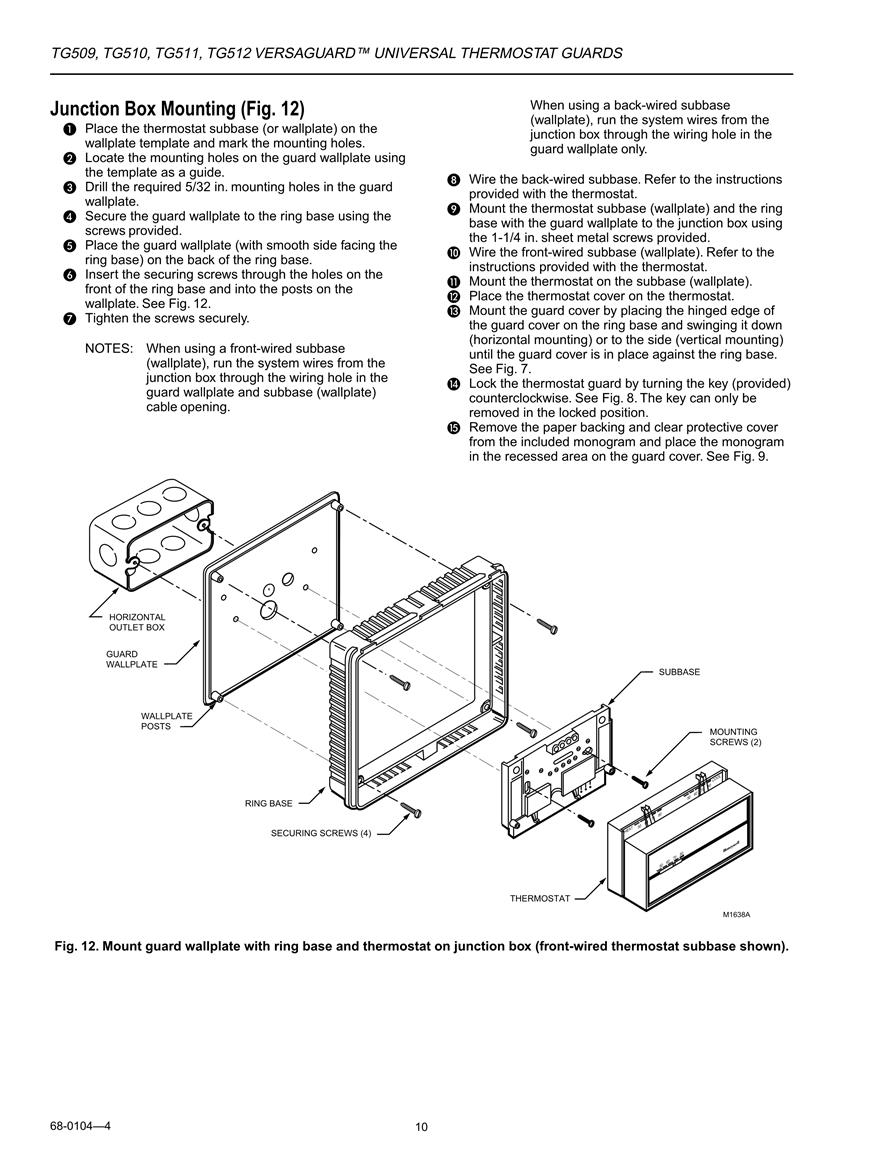 TG509, TG510, TG511, TG512 VERSAGUARD™ UNIVERSAL THERMOSTAT GUARDS

Junction Box Mounting (Fig. 12)

1 Place the thermostat subbase (or wallplate) on the wallplate template and mark the mounting holes.
2 Locate the mounting holes on the guard wallplate using the template as a guide.
3 Drill the required 5/32 in. mounting holes in the guard wallplate.
4 Secure the guard wallplate to the ring base using the screws provided.
5 Place the guard wallplate (with smooth side facing the ring base) on the back of the ring base.
6 Insert the securing screws through the holes on the front of the ring base and into the posts on the wallplate. See Fig. 12.
7 Tighten the screws securely.

NOTES: When using a front-wired subbase (wallplate), run the system wires from the junction box through the wiring hole in the guard wallplate and subbase (wallplate) cable opening.

When using a back-wired subbase (wallplate), run the system wires from the junction box through the wiring hole in the guard wallplate only.

8 Wire the back-wired subbase. Refer to the instructions provided with the thermostat.
9 Mount the thermostat subbase (wallplate) and the ring base with the guard wallplate to the junction box using the 1-1/4 in. sheet metal screws provided.
10 Wire the front-wired subbase (wallplate). Refer to the instructions provided with the thermostat.
11 Mount the thermostat on the subbase (wallplate).
12 Place the thermostat cover on the thermostat.
13 Mount the guard cover by placing the hinged edge of the guard cover on the ring base and swinging it down (horizontal mounting) or to the side (vertical mounting) until the guard cover is in place against the ring base. See Fig. 7.
14 Lock the thermostat guard by turning the key (provided) counterclockwise. See Fig. 8. The key can only be removed in the locked position.
15 Remove the paper backing and clear protective cover from the included monogram and place the monogram in the recessed area on the guard cover. See Fig. 9.

HORIZONTAL OUTLET BOX
GUARD WALLPLATE
WALLPLATE POSTS
RING BASE
SECURING SCREWS (4)
SUBBASE
MOUNTING SCREWS (2)
THERMOSTAT
M1638A

Fig. 12. Mount guard wallplate with ring base and thermostat on junction box (front-wired thermostat subbase shown).

68-0104—4
10